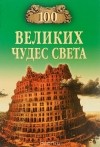 100
ВЕЛИКИХ
ЧУДЕС СВЕТА